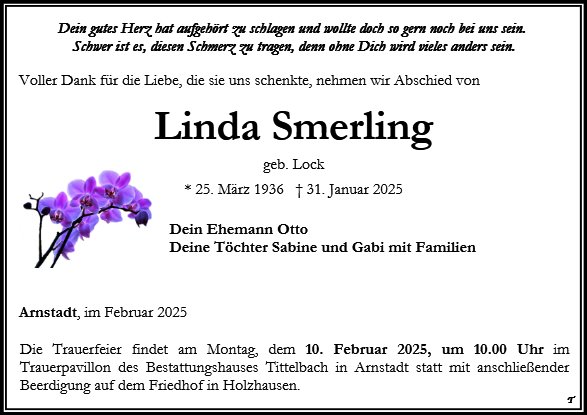 Dein gutes Herz hat aufgehört zu schlagen und wollte doch so gern noch bei uns sein.
Schwer ist es, diesen Schmerz zu tragen, denn ohne Dich wird vieles anders sein.

Voller Dank für die Liebe, die sie uns schenkte, nehmen wir Abschied von

Linda Smerling

geb. Lock

* 25. März 1936 † 31. Januar 2025

Dein Ehemann Otto
Deine Töchter Sabine und Gabi mit Familien

Arnstadt, im Februar 2025

Die Trauerfeier findet am Montag, dem 10. Februar 2025, um 10.00 Uhr im Trauerpavillon des Bestattungshauses Tittelbach in Arnstadt statt mit anschließender Beerdigung auf dem Friedhof in Holzhausen.

T